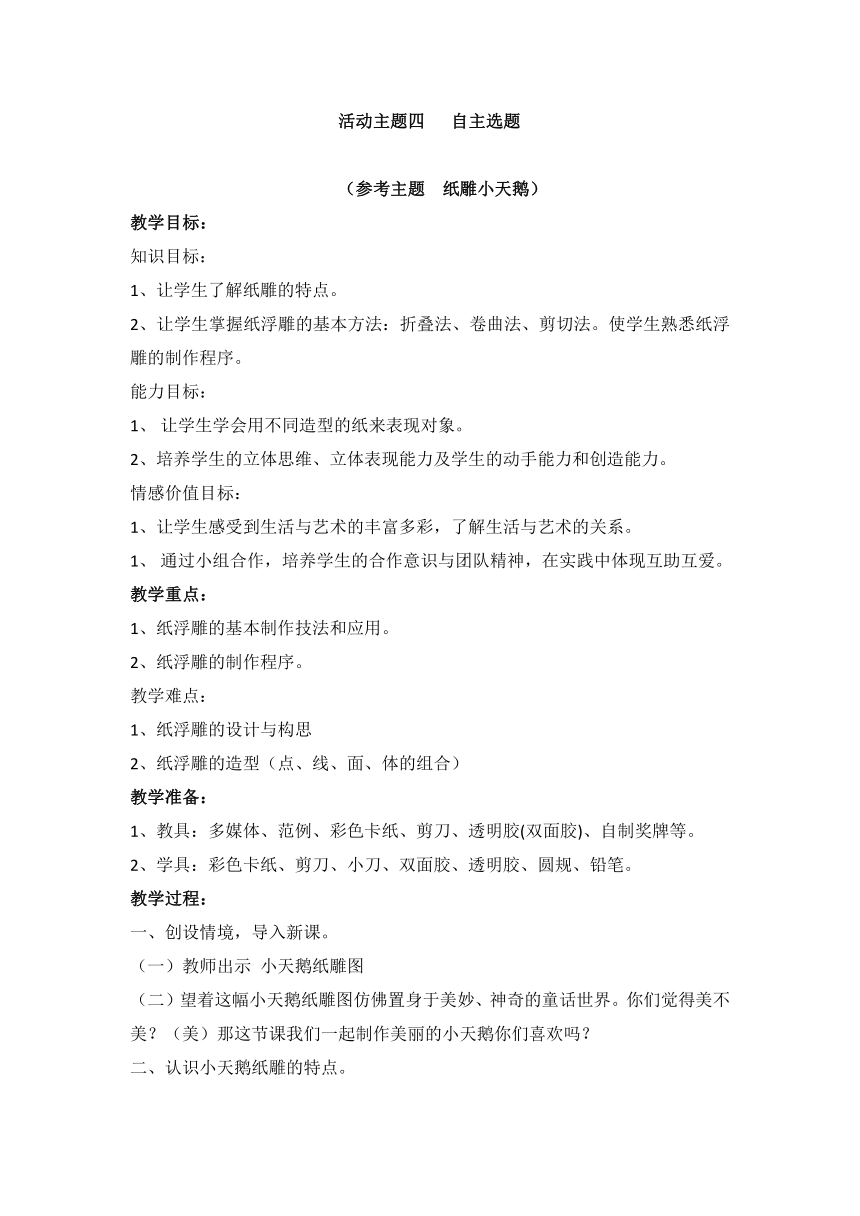 活动主题四　自主选题

（参考主题　纸雕小天鹅）

教学目标：

知识目标：

1、让学生了解纸雕的特点。

2、让学生掌握纸浮雕的基本方法：折叠法、卷曲法、剪切法。使学生熟悉纸浮雕的制作程序。

能力目标：

1、 让学生学会用不同造型的纸来表现对象。

2、培养学生的立体思维、立体表现能力及学生的动手能力和创造能力。

情感价值目标：

1、让学生感受到生活与艺术的丰富多彩，了解生活与艺术的关系。

1、 通过小组合作，培养学生的合作意识与团队精神，在实践中体现互助互爱。

教学重点：

1、纸浮雕的基本制作技法和应用。

2、纸浮雕的制作程序。

教学难点：

1、纸浮雕的设计与构思

2、纸浮雕的造型（点、线、面、体的组合）

教学准备：

1、教具：多媒体、范例、彩色卡纸、剪刀、透明胶(双面胶)、自制奖牌等。

2、学具：彩色卡纸、剪刀、小刀、双面胶、透明胶、圆规、铅笔。

教学过程：

一、创设情境，导入新课。

（一）教师出示 小天鹅纸雕图

（二）望着这幅小天鹅纸雕图仿佛置身于美妙、神奇的童话世界。你们觉得美不美？（美）那这节课我们一起制作美丽的小天鹅你们喜欢吗？

二、认识小天鹅纸雕的特点。